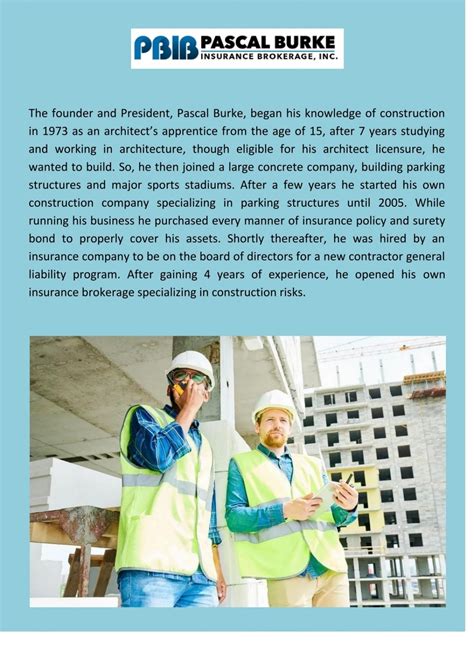 PBIB PASCAL BURKE
INSURANCE BROKERAGE, INC.

The founder and President, Pascal Burke, began his knowledge of construction in 1973 as an architect's apprentice from the age of 15, after 7 years studying and working in architecture, though eligible for his architect licensure, he wanted to build. So, he then joined a large concrete company, building parking structures and major sports stadiums. After a few years he started his own construction company specializing in parking structures until 2005. While running his business he purchased every manner of insurance policy and surety bond to properly cover his assets. Shortly thereafter, he was hired by an insurance company to be on the board of directors for a new contractor general liability program. After gaining 4 years of experience, he opened his own insurance brokerage specializing in construction risks.